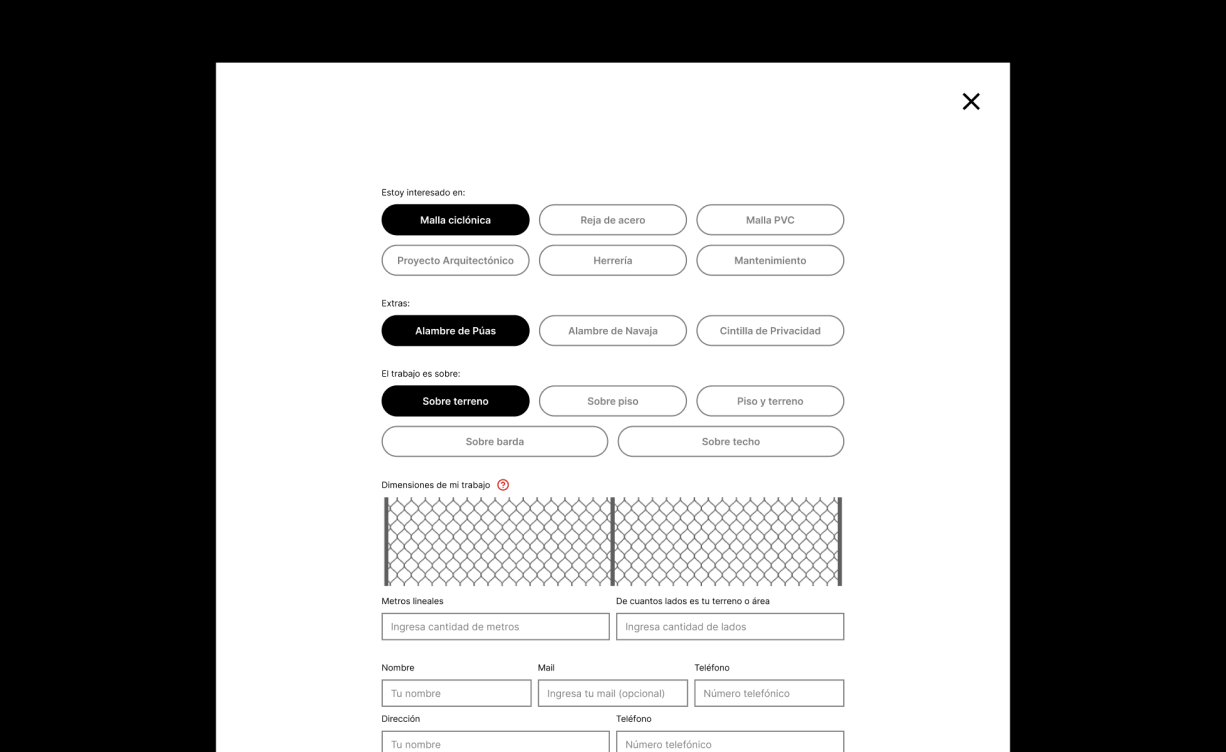 Estoy interesado en:

Malla ciclónica
Reja de acero
Malla PVC
Proyecto Arquitectónico
Herrería
Mantenimiento

Extras:

Alambre de Púas
Alambre de Navaja
Cintilla de Privacidad

El trabajo es sobre:

Sobre terreno
Sobre piso
Piso y terreno
Sobre barda
Sobre techo

Dimensiones de mi trabajo ?

Metros lineales
Ingresa cantidad de metros
De cuantos lados es tu terreno o área
Ingresa cantidad de lados

Nombre
Tu nombre
Mail
Ingresa tu mail (opcional)
Teléfono
Número telefónico

Dirección
Tu nombre
Teléfono
Número telefónico